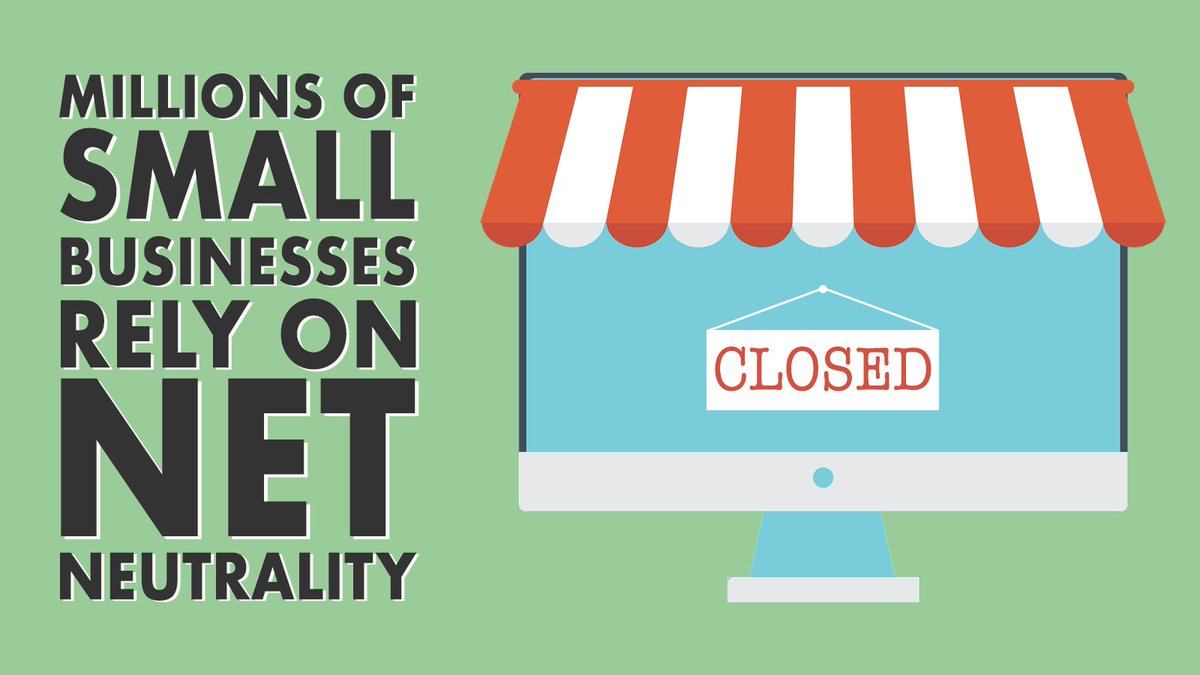 MILLIONS OF SMALL BUSINESSES RELY ON NET NEUTRALITY

CLOSED